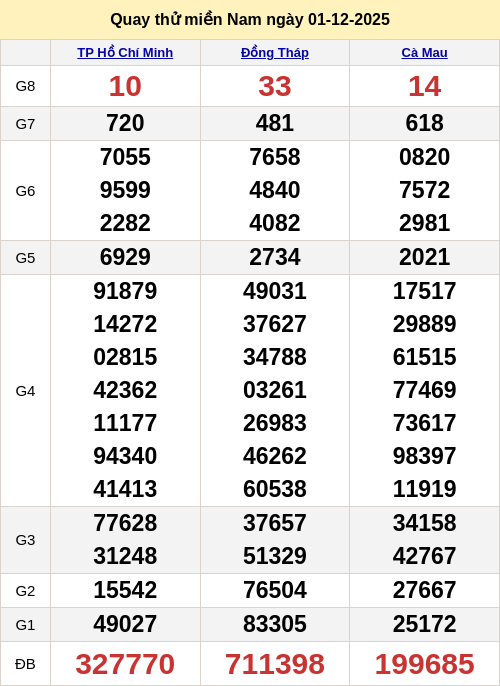 Quay thử miền Nam ngày 01-12-2025

|  | TP Hồ Chí Minh | Đồng Tháp | Cà Mau |
|---|---|---|---|
| G8 | 10 | 33 | 14 |
| G7 | 720 | 481 | 618 |
| G6 | 7055 9599 2282 | 7658 4840 4082 | 0820 7572 2981 |
| G5 | 6929 | 2734 | 2021 |
| G4 | 91879 14272 02815 42362 11177 94340 41413 | 49031 37627 34788 03261 26983 46262 60538 | 17517 29889 61515 77469 73617 98397 11919 |
| G3 | 77628 31248 | 37657 51329 | 34158 42767 |
| G2 | 15542 | 76504 | 27667 |
| G1 | 49027 | 83305 | 25172 |
| ĐB | 327770 | 711398 | 199685 |